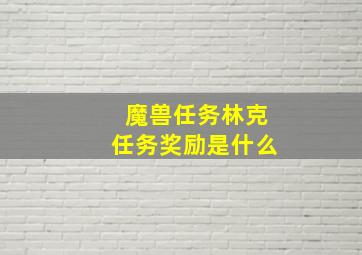 魔兽任务林克
任务奖励是什么